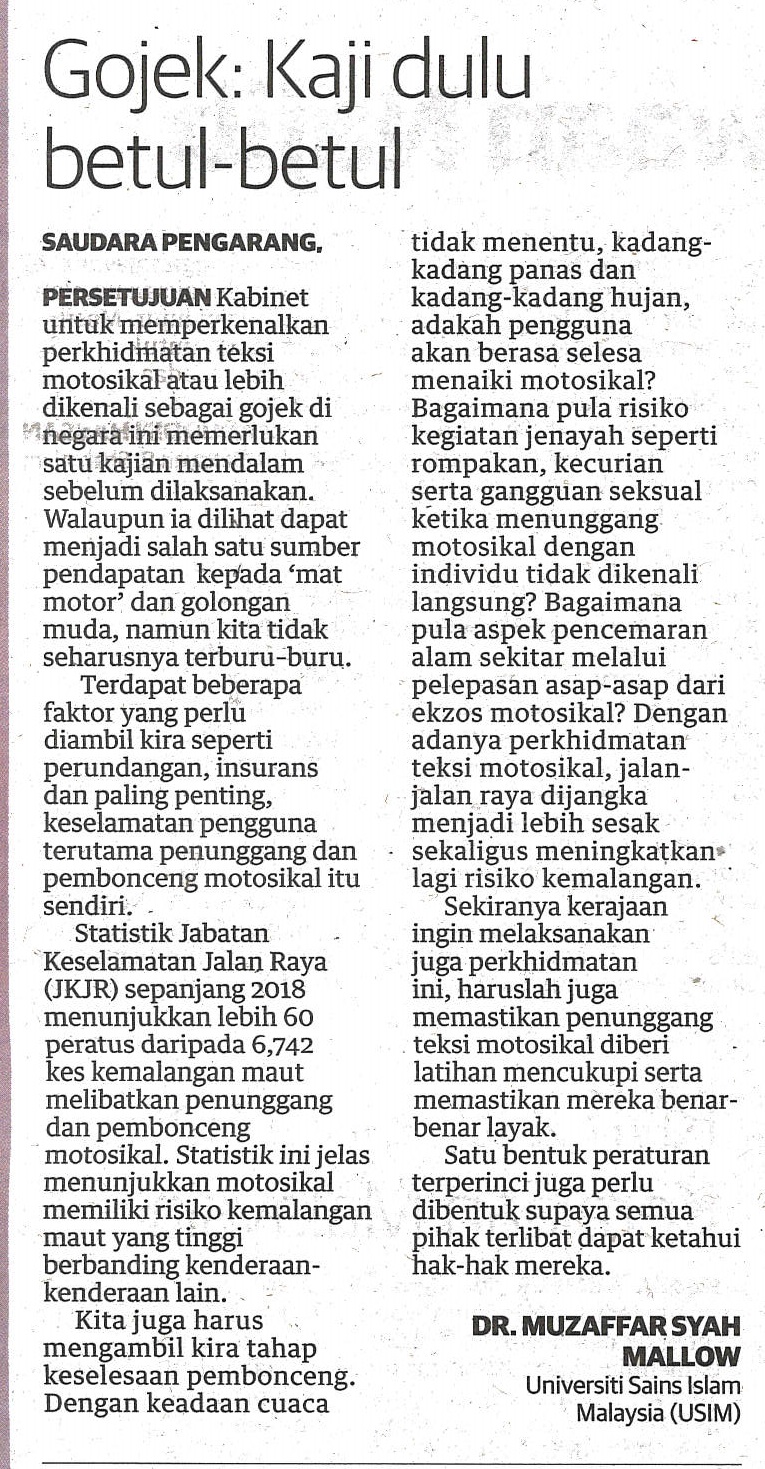 Gojek: Kaji dulu betul-betul

SAUDARA PENGARANG,

PERSETUJUAN Kabinet untuk memperkenalkan perkhidmatan teksi motosikal atau lebih dikenali sebagai gojek di negara ini memerlukan satu kajian mendalam sebelum dilaksanakan. Walaupun ia dilihat dapat menjadi salah satu sumber pendapatan kepada 'mat motor' dan golongan muda, namun kita tidak seharusnya terburu-buru.

Terdapat beberapa faktor yang perlu diambil kira seperti perundangan, insurans dan paling penting, keselamatan pengguna terutama penunggang dan pembonceng motosikal itu sendiri.

Statistik Jabatan Keselamatan Jalan Raya (JKJR) sepanjang 2018 menunjukkan lebih 60 peratus daripada 6,742 kes kemalangan maut melibatkan penunggang dan pembonceng motosikal. Statistik ini jelas menunjukkan motosikal memiliki risiko kemalangan maut yang tinggi berbanding kenderaan-kenderaan lain.

Kita juga harus mengambil kira tahap keselesaan pembonceng. Dengan keadaan cuaca tidak menentu, kadang-kadang panas dan kadang-kadang hujan, adakah pengguna akan berasa selesa menaiki motosikal? Bagaimana pula risiko kegiatan jenayah seperti rompakan, kecurian serta gangguan seksual ketika menunggang motosikal dengan individu tidak dikenali langsung? Bagaimana pula aspek pencemaran alam sekitar melalui pelepasan asap-asap dari ekzos motosikal? Dengan adanya perkhidmatan teksi motosikal, jalan-jalan raya dijangka menjadi lebih sesak sekaligus meningkatkan lagi risiko kemalangan.

Sekiranya kerajaan ingin melaksanakan juga perkhidmatan ini, haruslah juga memastikan penunggang teksi motosikal diberi latihan mencukupi serta memastikan mereka benar-benar layak.

Satu bentuk peraturan terperinci juga perlu dibentuk supaya semua pihak terlibat dapat ketahui hak-hak mereka.

DR. MUZAFFAR SYAH MALLOW
Universiti Sains Islam Malaysia (USIM)